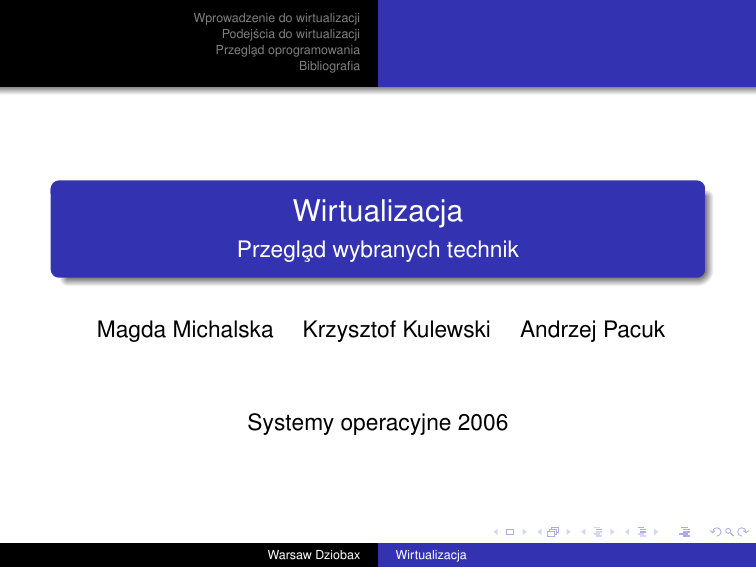 Wprowadzenie do wirtualizacji
Podejścia do wirtualizacji
Przegląd oprogramowania
Bibliografia

Wirtualizacja
Przegląd wybranych technik

Magda Michalska Krzysztof Kulewski Andrzej Pacuk

Systemy operacyjne 2006

Warsaw Dziobax Wirtualizacja